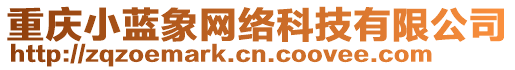 重庆小蓝象网络科技有限公司
http://zqzoemark.cn.coovee.com